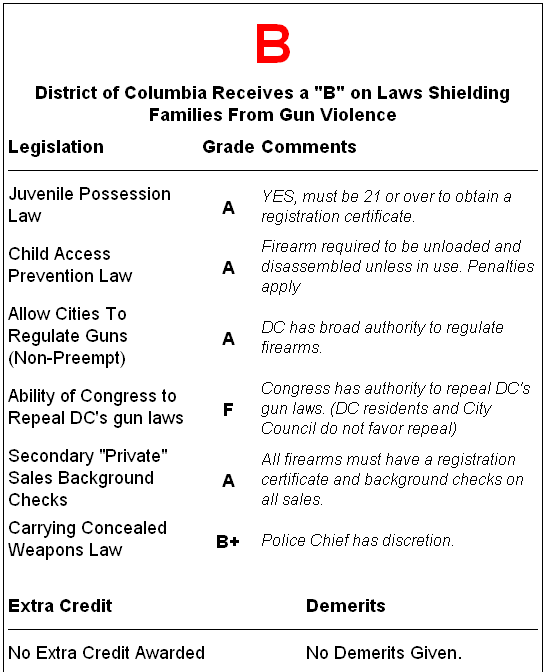 B

District of Columbia Receives a "B" on Laws Shielding Families From Gun Violence

| Legislation | Grade | Comments |
|---|---|---|
| Juvenile Possession Law | A | YES, must be 21 or over to obtain a registration certificate. |
| Child Access Prevention Law | A | Firearm required to be unloaded and disassembled unless in use. Penalties apply |
| Allow Cities To Regulate Guns (Non-Preempt) | A | DC has broad authority to regulate firearms. |
| Ability of Congress to Repeal DC's gun laws | F | Congress has authority to repeal DC's gun laws. (DC residents and City Council do not favor repeal) |
| Secondary "Private" Sales Background Checks | A | All firearms must have a registration certificate and background checks on all sales. |
| Carrying Concealed Weapons Law | B+ | Police Chief has discretion. |

| Extra Credit | Demerits |
|---|---|
| No Extra Credit Awarded | No Demerits Given. |